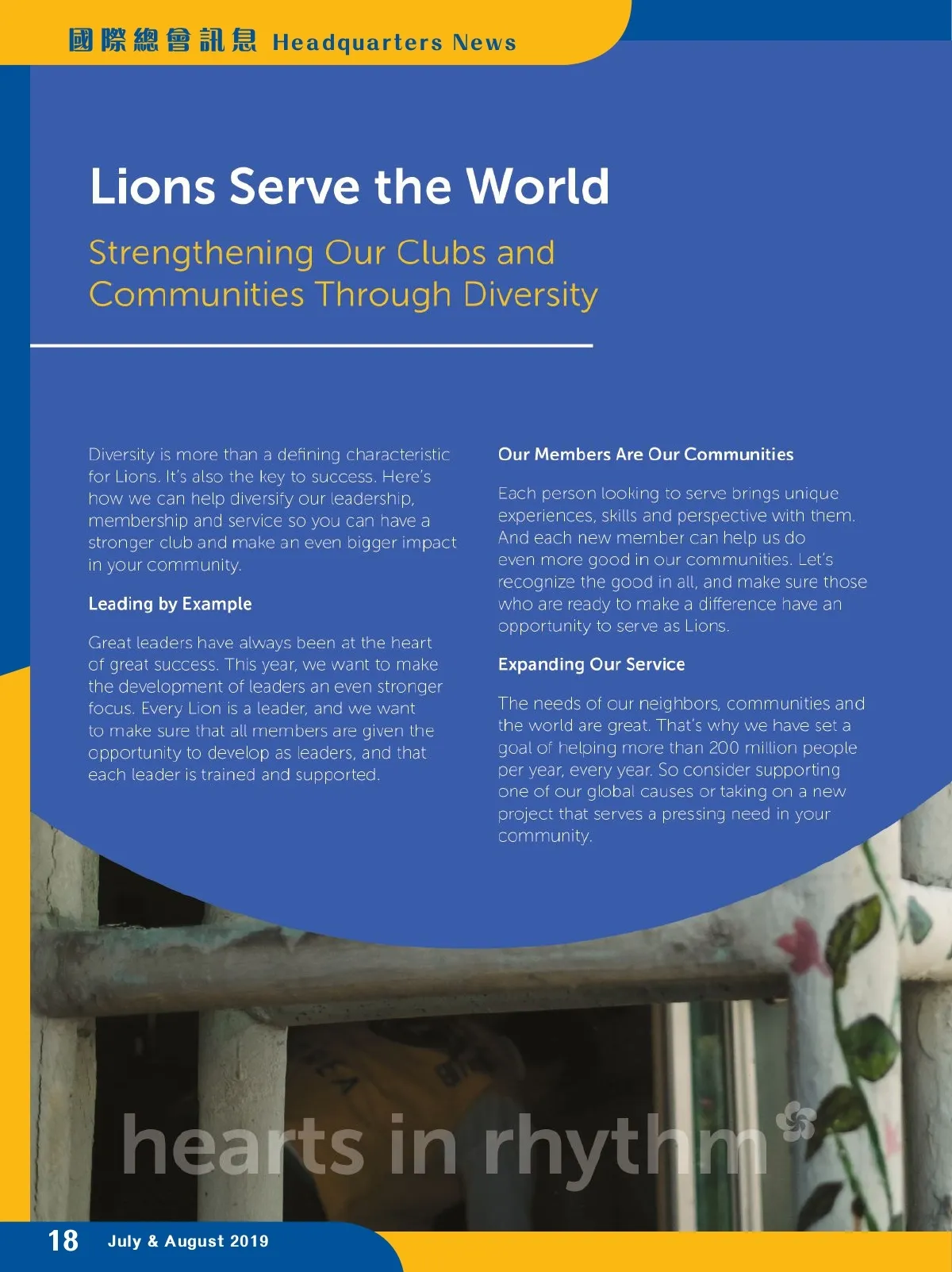 國際總會訊息 Headquarters News

Lions Serve the World

Strengthening Our Clubs and Communities Through Diversity

Diversity is more than a defining characteristic for Lions. It's also the key to success. Here's how we can help diversify our leadership, membership and service so you can have a stronger club and make an even bigger impact in your community.

Leading by Example

Great leaders have always been at the heart of great success. This year, we want to make the development of leaders an even stronger focus. Every Lion is a leader, and we want to make sure that all members are given the opportunity to develop as leaders, and that each leader is trained and supported.

Our Members Are Our Communities

Each person looking to serve brings unique experiences, skills and perspective with them. And each new member can help us do even more good in our communities. Let's recognize the good in all, and make sure those who are ready to make a difference have an opportunity to serve as Lions.

Expanding Our Service

The needs of our neighbors, communities and the world are great. That's why we have set a goal of helping more than 200 million people per year, every year. So consider supporting one of our global causes or taking on a new project that serves a pressing need in your community.

hearts in rhythm

18 July & August 2019